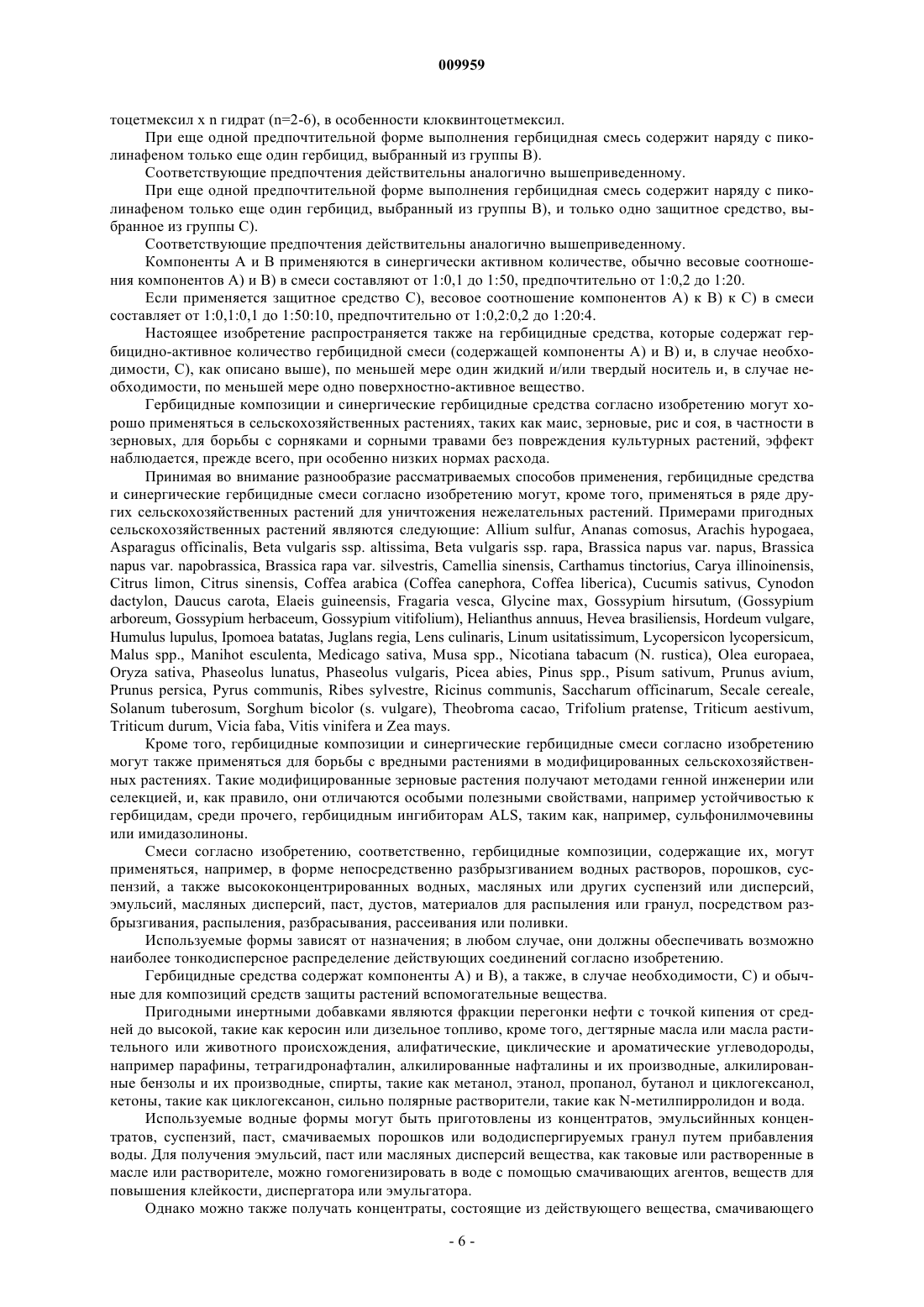 009959

тоцетмексил x n гидрат (n=2-6), в особенности клоквинтоцетмексил.

При еще одной предпочтительной форме выполнения гербицидная смесь содержит наряду с пиколинафеном только еще один гербицид, выбранный из группы B).

Соответствующие предпочтения действительны аналогично вышеприведенному.

При еще одной предпочтительной форме выполнения гербицидная смесь содержит наряду с пиколинафеном только еще один гербицид, выбранный из группы B), и только одно защитное средство, выбранное из группы C).

Соответствующие предпочтения действительны аналогично вышеприведенному.

Компоненты A и B применяются в синергически активном количестве, обычно весовые соотношения компонентов A) и B) в смеси составляют от 1:0,1 до 1:50, предпочтительно от 1:0,2 до 1:20.

Если применяется защитное средство C), весовое соотношение компонентов A) к B) к C) в смеси составляет от 1:0,1:0,1 до 1:50:10, предпочтительно от 1:0,2:0,2 до 1:20:4.

Настоящее изобретение распространяется также на гербицидные средства, которые содержат гербицидно-активное количество гербицидной смеси (содержащей компоненты A) и B) и, в случае необходимости, C), как описано выше), по меньшей мере один жидкий и/или твердый носитель и, в случае необходимости, по меньшей мере одно поверхностно-активное вещество.

Гербицидные композиции и синергические гербицидные средства согласно изобретению могут хорошо применяться в сельскохозяйственных растениях, таких как маис, зерновые, рис и соя, в частности в зерновых, для борьбы с сорняками и сорными травами без повреждения культурных растений, эффект наблюдается, прежде всего, при особенно низких нормах расхода.

Принимая во внимание разнообразие рассматриваемых способов применения, гербицидные средства и синергические гербицидные смеси согласно изобретению могут, кроме того, применяться в ряде других сельскохозяйственных растений для уничтожения нежелательных растений. Примерами пригодных сельскохозяйственных растений являются следующие: Allium sulfur, Ananas comosus, Arachis hypogaea, Asparagus officinalis, Beta vulgaris ssp. altissima, Beta vulgaris ssp. rapa, Brassica napus var. napus, Brassica napus var. napobrassica, Brassica rapa var. silvestris, Camellia sinensis, Carthamus tinctorius, Carya illinoinensis, Citrus limon, Citrus sinensis, Coffea arabica (Coffea canephora, Coffea liberica), Cucumis sativus, Cynodon dactylon, Daucus carota, Elaeis guineensis, Fragaria vesca, Glycine max, Gossypium hirsutum, (Gossypium arboreum, Gossypium herbaceum, Gossypium vitifolium), Helianthus annuus, Hevea brasiliensis, Hordeum vulgare, Humulus lupulus, Ipomoea batatas, Juglans regia, Lens culinaris, Linum usitatissimum, Lycopersicon lycopersicum, Malus spp., Manihot esculenta, Medicago sativa, Musa spp., Nicotiana tabacum (N. rustica), Olea europaea, Oryza sativa, Phaseolus lunatus, Phaseolus vulgaris, Picea abies, Pinus spp., Pisum sativum, Prunus avium, Prunus persica, Pyrus communis, Ribes sylvestre, Ricinus communis, Saccharum officinarum, Secale cereale, Solanum tuberosum, Sorghum bicolor (s. vulgare), Theobroma cacao, Trifolium pratense, Triticum aestivum, Triticum durum, Vicia faba, Vitis vinifera и Zea mays.

Кроме того, гербицидные композиции и синергические гербицидные смеси согласно изобретению могут также применяться для борьбы с вредными растениями в модифицированных сельскохозяйственных растениях. Такие модифицированные зерновые растения получают методами генной инженерии или селекцией, и, как правило, они отличаются особыми полезными свойствами, например устойчивостью к гербицидам, среди прочего, гербицидным ингибиторам ALS, таким как, например, сульфонилмочевины или имидазолиноны.

Смеси согласно изобретению, соответственно, гербицидные композиции, содержащие их, могут применяться, например, в форме непосредственно разбрызгиванием водных растворов, порошков, суспензий, а также высококонцентрированных водных, масляных или других суспензий или дисперсий, эмульсий, масляных дисперсий, паст, дустов, материалов для распыления или гранул, посредством разбрызгивания, распыления, разбрасывания, рассеивания или поливки.

Используемые формы зависят от назначения; в любом случае, они должны обеспечивать возможно наиболее тонкодисперсное распределение действующих соединений согласно изобретению.

Гербицидные средства содержат компоненты A) и B), а также, в случае необходимости, C) и обычные для композиций средств защиты растений вспомогательные вещества.

Пригодными инертными добавками являются фракции перегонки нефти с точкой кипения от средней до высокой, такие как керосин или дизельное топливо, кроме того, дегтярные масла или масла растительного или животного происхождения, алифатические, циклические и ароматические углеводороды, например парафины, тетрагидронафталин, алкилированные нафталины и их производные, алкилированные бензолы и их производные, спирты, такие как метанол, этанол, пропанол, бутанол и циклогексанол, кетоны, такие как циклогексанон, сильно полярные растворители, такие как N-метилпирролидон и вода.

Используемые водные формы могут быть приготовлены из концентратов, эмульсийнных концентратов, суспензий, паст, смачиваемых порошков или вододиспергируемых гранул путем прибавления воды. Для получения эмульсий, паст или масляных дисперсий вещества, как таковые или растворенные в масле или растворителе, можно гомогенизировать в воде с помощью смачивающих агентов, веществ для повышения клейкости, диспергатора или эмульгатора.

Однако можно также получать концентраты, состоящие из действующего вещества, смачивающего

- 6 -